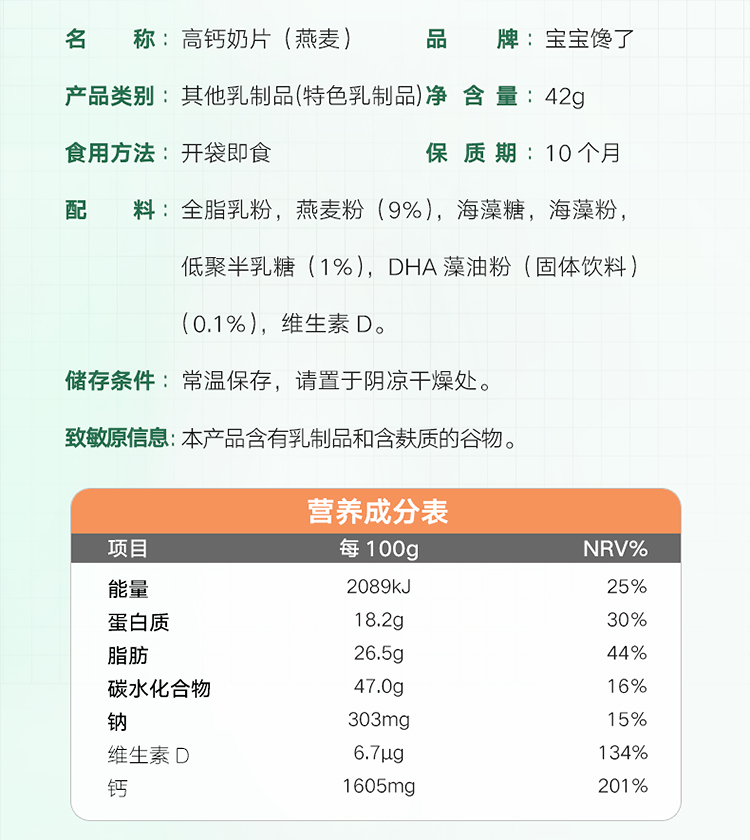 名　　称：高钙奶片（燕麦）　　品　　牌：宝宝馋了

产品类别：其他乳制品(特色乳制品) 净 含 量：42g

食用方法：开袋即食　　保 质 期：10 个月

配　　料：全脂乳粉，燕麦粉（9%），海藻糖，海藻粉，低聚半乳糖（1%），DHA 藻油粉（固体饮料）（0.1%），维生素 D。

储存条件：常温保存，请置于阴凉干燥处。

致敏原信息：本产品含有乳制品和含麸质的谷物。

营养成分表

| 项目 | 每 100g | NRV% |
|---|---|---|
| 能量 | 2089kJ | 25% |
| 蛋白质 | 18.2g | 30% |
| 脂肪 | 26.5g | 44% |
| 碳水化合物 | 47.0g | 16% |
| 钠 | 303mg | 15% |
| 维生素 D | 6.7μg | 134% |
| 钙 | 1605mg | 201% |